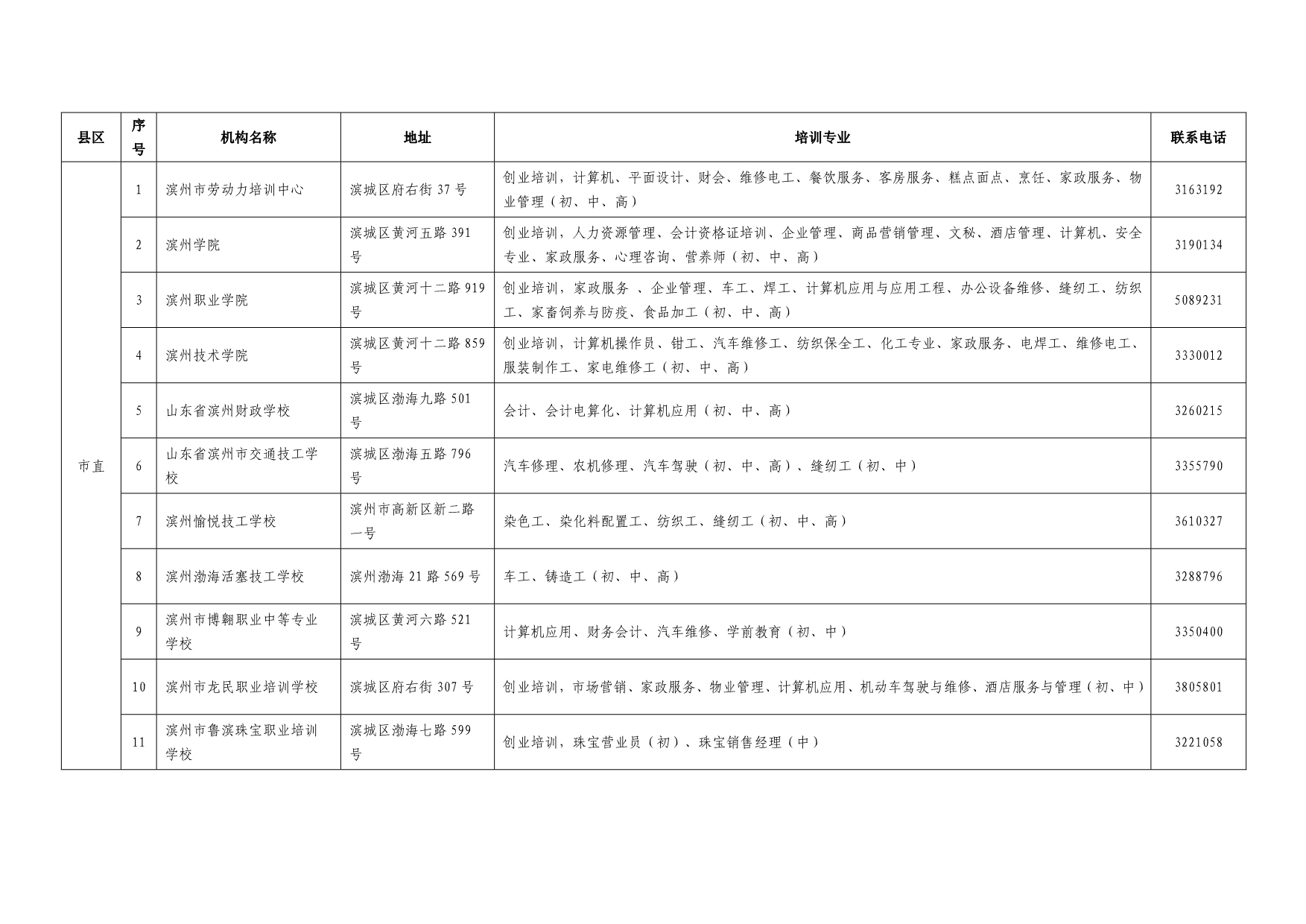 | 县区 | 序号 | 机构名称 | 地址 | 培训专业 | 联系电话 |
|---|---|---|---|---|---|
| 市直 | 1 | 滨州市劳动力培训中心 | 滨城区府右街 37 号 | 创业培训，计算机、平面设计、财会、维修电工、餐饮服务、客房服务、糕点面点、烹饪、家政服务、物业管理（初、中、高） | 3163192 |
| | 2 | 滨州学院 | 滨城区黄河五路 391 号 | 创业培训，人力资源管理、会计资格证培训、企业管理、商品营销管理、文秘、酒店管理、计算机、安全专业、家政服务、心理咨询、营养师（初、中、高） | 3190134 |
| | 3 | 滨州职业学院 | 滨城区黄河十二路 919 号 | 创业培训，家政服务 、企业管理、车工、焊工、计算机应用与应用工程、办公设备维修、缝纫工、纺织工、家畜饲养与防疫、食品加工（初、中、高） | 5089231 |
| | 4 | 滨州技术学院 | 滨城区黄河十二路 859 号 | 创业培训，计算机操作员、钳工、汽车维修工、纺织保全工、化工专业、家政服务、电焊工、维修电工、服装制作工、家电维修工（初、中、高） | 3330012 |
| | 5 | 山东省滨州财政学校 | 滨城区渤海九路 501 号 | 会计、会计电算化、计算机应用（初、中、高） | 3260215 |
| | 6 | 山东省滨州市交通技工学校 | 滨城区渤海五路 796 号 | 汽车修理、农机修理、汽车驾驶（初、中、高）、缝纫工（初、中） | 3355790 |
| | 7 | 滨州愉悦技工学校 | 滨州市高新区新二路一号 | 染色工、染化料配置工、纺织工、缝纫工（初、中、高） | 3610327 |
| | 8 | 滨州渤海活塞技工学校 | 滨州渤海 21 路 569 号 | 车工、铸造工（初、中、高） | 3288796 |
| | 9 | 滨州市博翱职业中等专业学校 | 滨城区黄河六路 521 号 | 计算机应用、财务会计、汽车维修、学前教育（初、中） | 3350400 |
| | 10 | 滨州市龙民职业培训学校 | 滨城区府右街 307 号 | 创业培训，市场营销、家政服务、物业管理、计算机应用、机动车驾驶与维修、酒店服务与管理（初、中） | 3805801 |
| | 11 | 滨州市鲁滨珠宝职业培训学校 | 滨城区渤海七路 599 号 | 创业培训，珠宝营业员（初）、珠宝销售经理（中） | 3221058 |